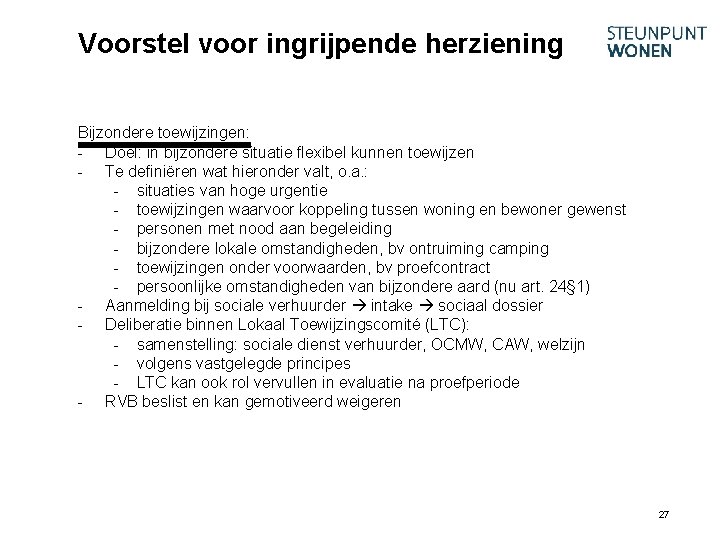 Voorstel voor ingrijpende herziening

STEUNPUNT
WONEN

Bijzondere toewijzingen:
- Doel: in bijzondere situatie flexibel kunnen toewijzen
- Te definiëren wat hieronder valt, o.a.:
  - situaties van hoge urgentie
  - toewijzingen waarvoor koppeling tussen woning en bewoner gewenst
  - personen met nood aan begeleiding
  - bijzondere lokale omstandigheden, bv ontruiming camping
  - toewijzingen onder voorwaarden, bv proefcontract
  - persoonlijke omstandigheden van bijzondere aard (nu art. 24§1)
- Aanmelding bij sociale verhuurder → intake → sociaal dossier
- Deliberatie binnen Lokaal Toewijzingscomité (LTC):
  - samenstelling: sociale dienst verhuurder, OCMW, CAW, welzijn
  - volgens vastgelegde principes
  - LTC kan ook rol vervullen in evaluatie na proefperiode
- RVB beslist en kan gemotiveerd weigeren

27